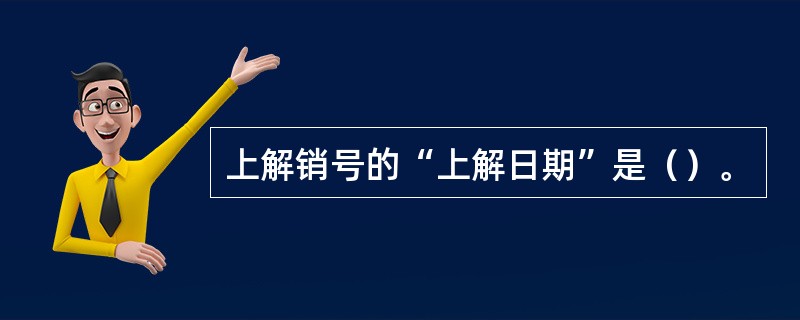 上解销号的“上解日期”是（）。